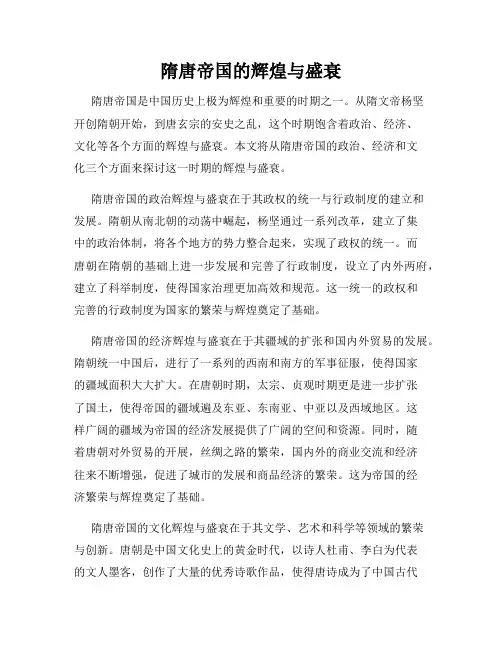 隋唐帝国的辉煌与盛衰

隋唐帝国是中国历史上极为辉煌和重要的时期之一。从隋文帝杨坚开创隋朝开始，到唐玄宗的安史之乱，这个时期饱含着政治、经济、文化等各个方面的辉煌与盛衰。本文将从隋唐帝国的政治、经济和文化三个方面来探讨这一时期的辉煌与盛衰。

隋唐帝国的政治辉煌与盛衰在于其政权的统一与行政制度的建立和发展。隋朝从南北朝的动荡中崛起，杨坚通过一系列改革，建立了集中的政治体制，将各个地方的势力整合起来，实现了政权的统一。而唐朝在隋朝的基础上进一步发展和完善了行政制度，设立了内外两府，建立了科举制度，使得国家治理更加高效和规范。这一统一的政权和完善的行政制度为国家的繁荣与辉煌奠定了基础。

隋唐帝国的经济辉煌与盛衰在于其疆域的扩张和国内外贸易的发展。隋朝统一中国后，进行了一系列的西南和南方的军事征服，使得国家的疆域面积大大扩大。在唐朝时期，太宗、贞观时期更是进一步扩张了国土，使得帝国的疆域遍及东亚、东南亚、中亚以及西域地区。这样广阔的疆域为帝国的经济发展提供了广阔的空间和资源。同时，随着唐朝对外贸易的开展，丝绸之路的繁荣，国内外的商业交流和经济往来不断增强，促进了城市的发展和商品经济的繁荣。这为帝国的经济繁荣与辉煌奠定了基础。

隋唐帝国的文化辉煌与盛衰在于其文学、艺术和科学等领域的繁荣与创新。唐朝是中国文化史上的黄金时代，以诗人杜甫、李白为代表的文人墨客，创作了大量的优秀诗歌作品，使得唐诗成为了中国古代